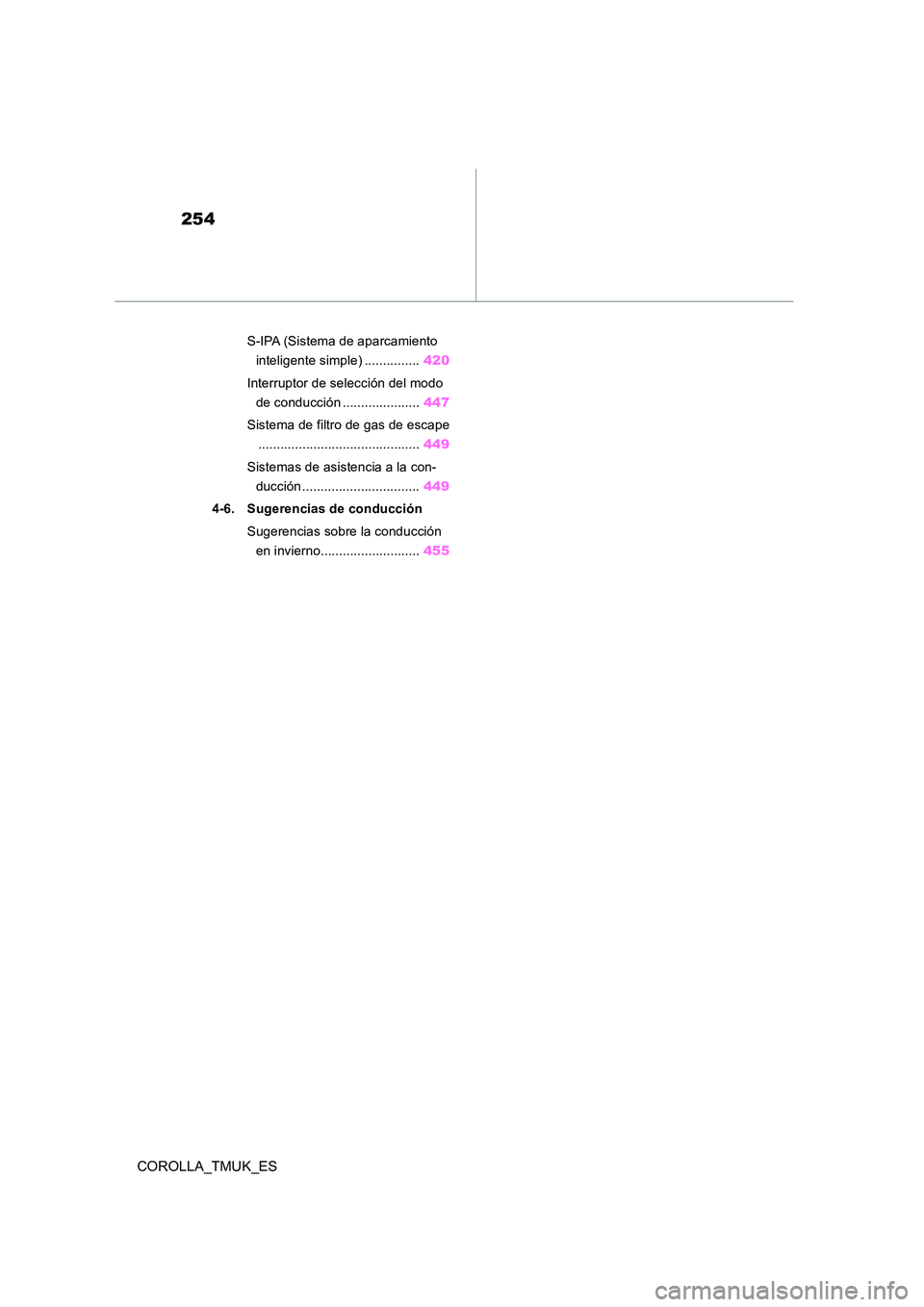 254

S-IPA (Sistema de aparcamiento inteligente simple) ............... 420

Interruptor de selección del modo de conducción ..................... 447

Sistema de filtro de gas de escape ............................................ 449

Sistemas de asistencia a la conducción ................................ 449

4-6. Sugerencias de conducción

Sugerencias sobre la conducción en invierno........................... 455

COROLLA_TMUK_ES

carmanualsonline.info